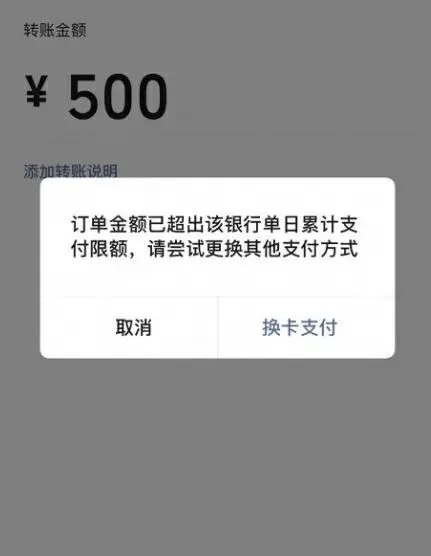 转账金额

¥ 500

添加转账说明

订单金额已超出该银行单日累计支付限额，请尝试更换其他支付方式

取消

换卡支付